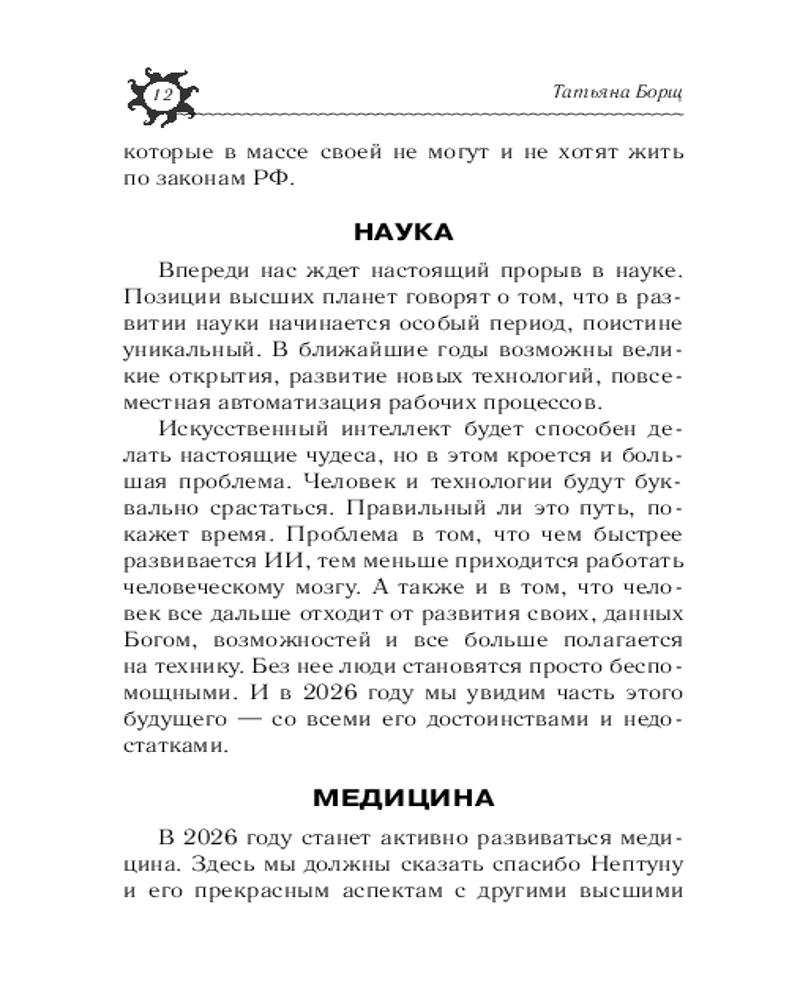 12

Татьяна Борщ

которые в массе своей не могут и не хотят жить по законам РФ.

НАУКА

Впереди нас ждет настоящий прорыв в науке. Позиции высших планет говорят о том, что в развитии науки начинается особый период, поистине уникальный. В ближайшие годы возможны великие открытия, развитие новых технологий, повсеместная автоматизация рабочих процессов.

Искусственный интеллект будет способен делать настоящие чудеса, но в этом кроется и большая проблема. Человек и технологии будут буквально срастаться. Правильный ли это путь, покажет время. Проблема в том, что чем быстрее развивается ИИ, тем меньше приходится работать человеческому мозгу. А также и в том, что человек все дальше отходит от развития своих, данных Богом, возможностей и все больше полагается на технику. Без нее люди становятся просто беспомощными. И в 2026 году мы увидим часть этого будущего — со всеми его достоинствами и недостатками.

МЕДИЦИНА

В 2026 году станет активно развиваться медицина. Здесь мы должны сказать спасибо Нептуну и его прекрасным аспектам с другими высшими